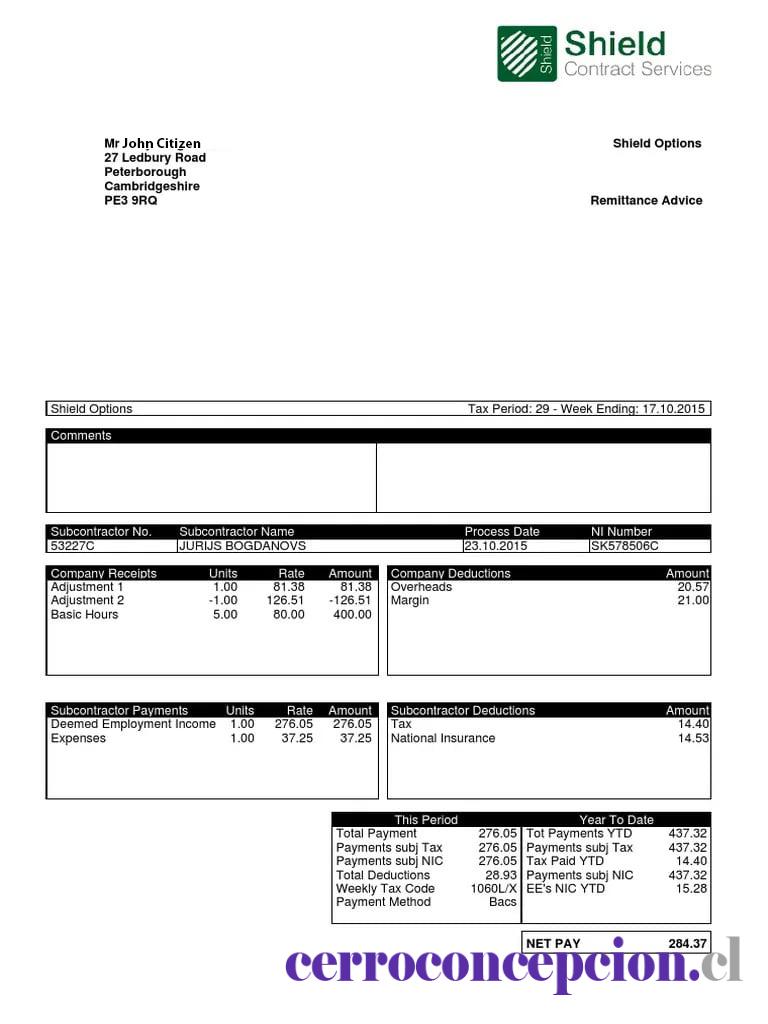 Shield Shield Contract Services

Mr John Citizen
27 Ledbury Road
Peterborough
Cambridgeshire
PE3 9RQ

Shield Options

Remittance Advice

Shield Options Tax Period: 29 - Week Ending: 17.10.2015

Comments

| Subcontractor No. | Subcontractor Name | Process Date | NI Number |
|---|---|---|---|
| 53227C | JURIJS BOGDANOVS | 23.10.2015 | SK578506C |

| Company Receipts | Units | Rate | Amount |
|---|---|---|---|
| Adjustment 1 | 1.00 | 81.38 | 81.38 |
| Adjustment 2 | -1.00 | 126.51 | -126.51 |
| Basic Hours | 5.00 | 80.00 | 400.00 |

| Company Deductions | Amount |
|---|---|
| Overheads | 20.57 |
| Margin | 21.00 |

| Subcontractor Payments | Units | Rate | Amount |
|---|---|---|---|
| Deemed Employment Income | 1.00 | 276.05 | 276.05 |
| Expenses | 1.00 | 37.25 | 37.25 |

| Subcontractor Deductions | Amount |
|---|---|
| Tax | 14.40 |
| National Insurance | 14.53 |

| This Period | | Year To Date | |
|---|---|---|---|
| Total Payment | 276.05 | Tot Payments YTD | 437.32 |
| Payments subj Tax | 276.05 | Payments subj Tax | 437.32 |
| Payments subj NIC | 276.05 | Tax Paid YTD | 14.40 |
| Total Deductions | 28.93 | Payments subj NIC | 437.32 |
| Weekly Tax Code | 1060L/X | EE's NIC YTD | 15.28 |
| Payment Method | Bacs | | |

NET PAY 284.37

cerroconcepcion.cl